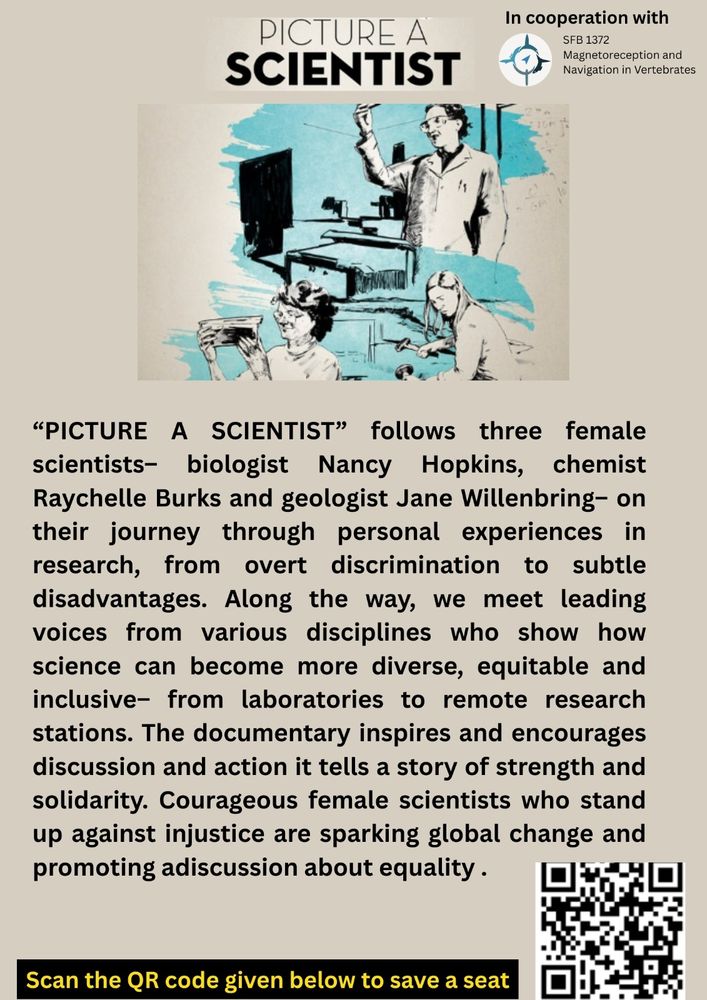 PICTURE A
SCIENTIST

In cooperation with

SFB 1372
Magnetoreception and Navigation in Vertebrates

“PICTURE A SCIENTIST” follows three female scientists– biologist Nancy Hopkins, chemist Raychelle Burks and geologist Jane Willenbring– on their journey through personal experiences in research, from overt discrimination to subtle disadvantages. Along the way, we meet leading voices from various disciplines who show how science can become more diverse, equitable and inclusive– from laboratories to remote research stations. The documentary inspires and encourages discussion and action it tells a story of strength and solidarity. Courageous female scientists who stand up against injustice are sparking global change and promoting adiscussion about equality .

Scan the QR code given below to save a seat